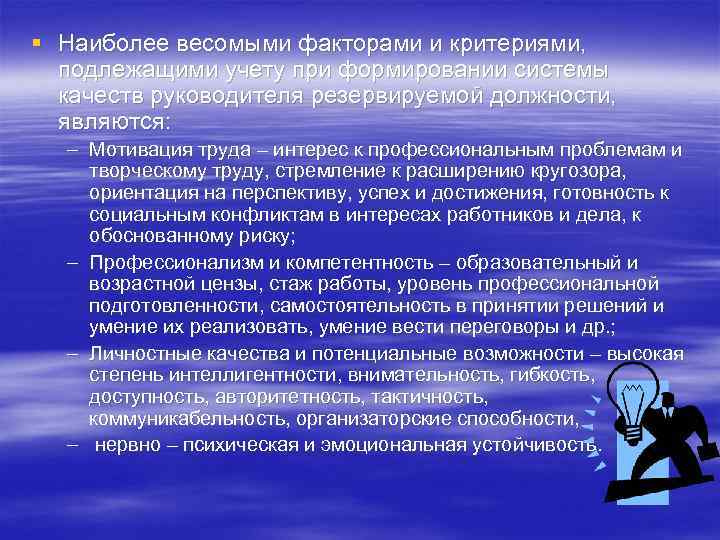 • Наиболее весомыми факторами и критериями, подлежащими учету при формировании системы качеств руководителя резервируемой должности, являются:

– Мотивация труда – интерес к профессиональным проблемам и творческому труду, стремление к расширению кругозора, ориентация на перспективу, успех и достижения, готовность к социальным конфликтам в интересах работников и дела, к обоснованному риску;

– Профессионализм и компетентность – образовательный и возрастной цензы, стаж работы, уровень профессиональной подготовленности, самостоятельность в принятии решений и умение их реализовать, умение вести переговоры и др.;

– Личностные качества и потенциальные возможности – высокая степень интеллигентности, внимательность, гибкость, доступность, авторитетность, тактичность, коммуникабельность, организаторские способности,

– нервно – психическая и эмоциональная устойчивость.